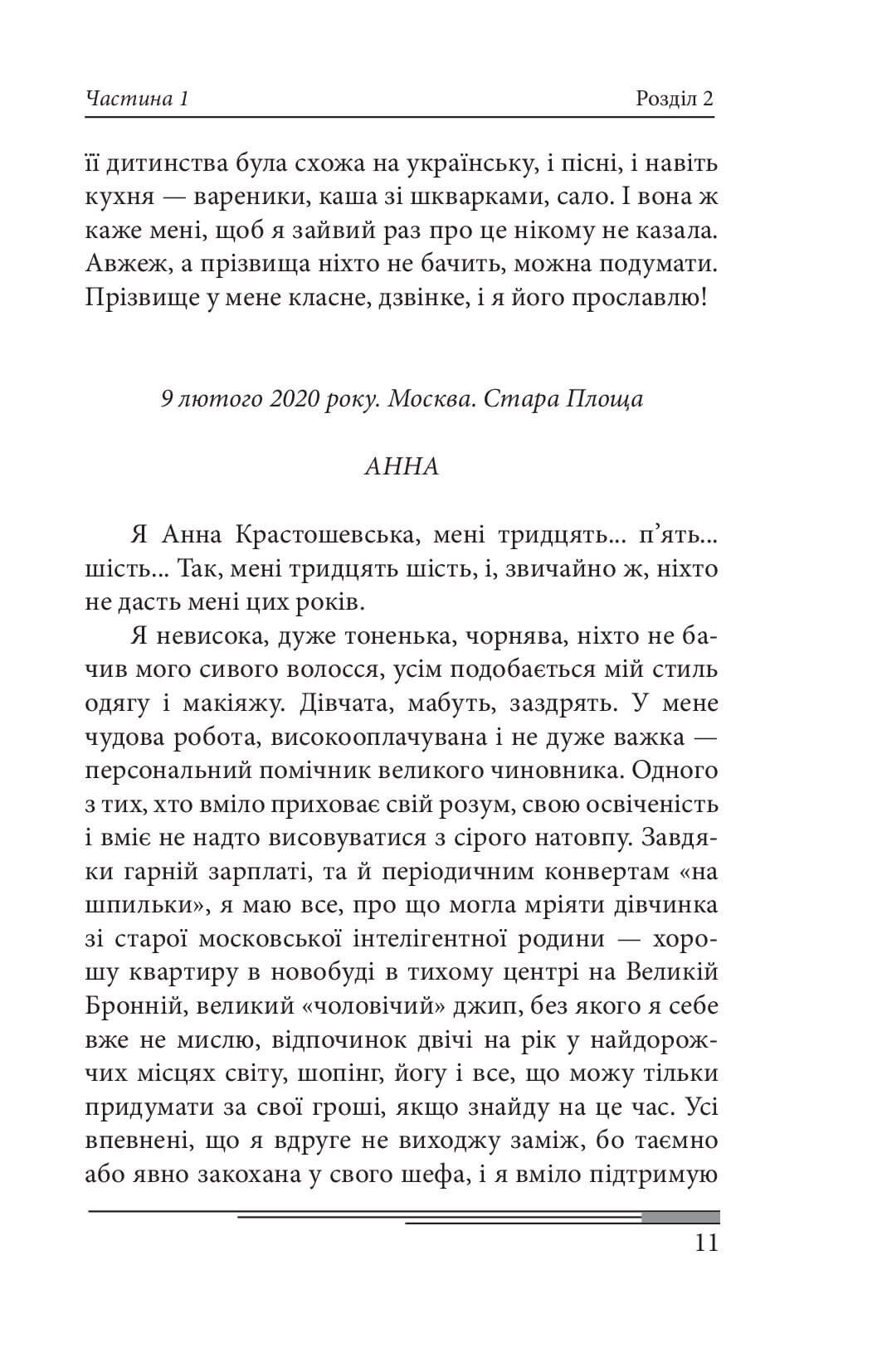 Частина 1

Розділ 2

її дитинства була схожа на українську, і пісні, і навіть кухня — вареники, каша зі шкварками, сало. І вона ж каже мені, щоб я зайвий раз про це нікому не казала. Авжеж, а прізвища ніхто не бачить, можна подумати. Прізвище у мене класне, дзвінке, і я його прославлю!

9 лютого 2020 року. Москва. Стара Площа

АННА

Я Анна Крастошевська, мені тридцять... п'ять... шість... Так, мені тридцять шість, і, звичайно ж, ніхто не дасть мені цих років.

Я невисока, дуже тоненька, чорнява, ніхто не бачив мого сивого волосся, усім подобається мій стиль одягу і макіяжу. Дівчата, мабуть, заздрять. У мене чудова робота, високооплачувана і не дуже важка — персональний помічник великого чиновника. Одного з тих, хто вміло приховає свій розум, свою освіченість і вміє не надто висовуватися з сірого натовпу. Завдяки гарній зарплаті, та й періодичним конвертам «на шпильки», я маю все, про що могла мріяти дівчинка зі старої московської інтелігентної родини — хорошу квартиру в новобуді в тихому центрі на Великій Бронній, великий «чоловічий» джип, без якого я себе вже не мислю, відпочинок двічі на рік у найдорожчих місцях світу, шопінг, йогу і все, що можу тільки придумати за свої гроші, якщо знайду на це час. Усі впевнені, що я вдруге не виходжу заміж, бо таємно або явно закохана у свого шефа, і я вміло підтримую

11